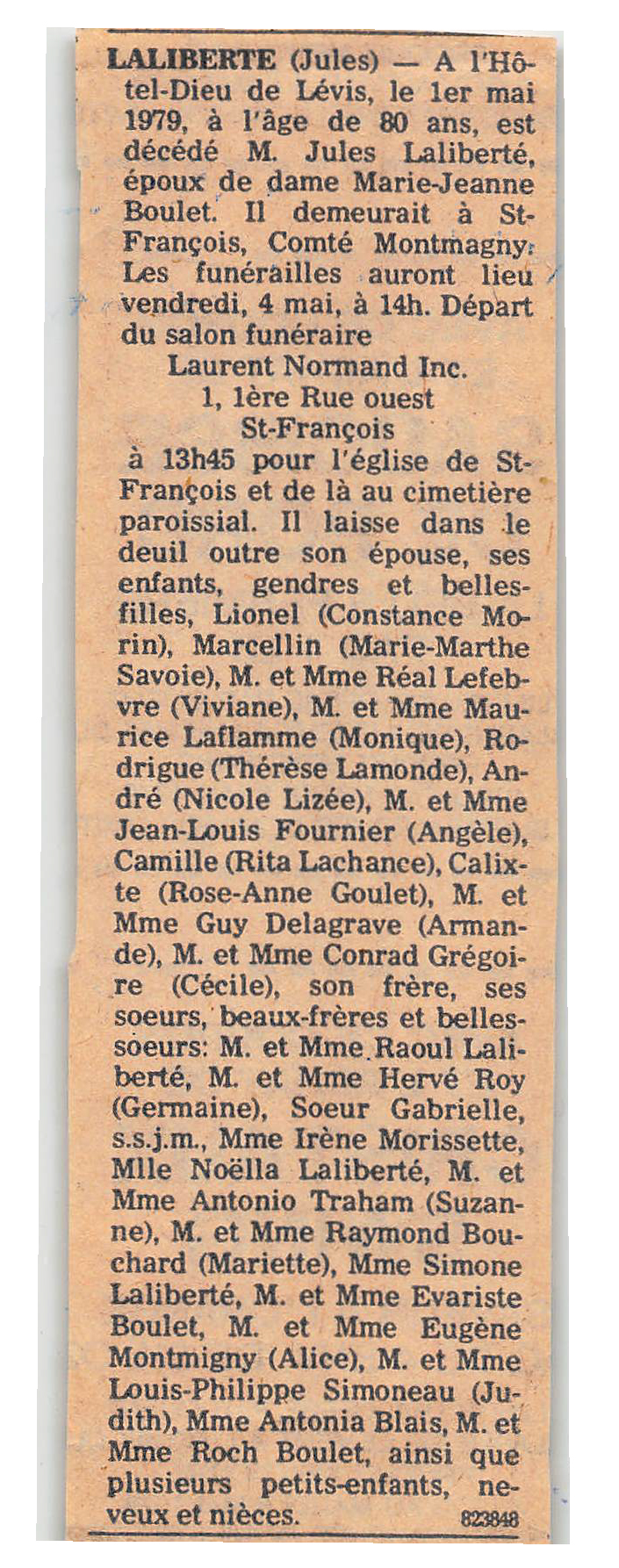 LALIBERTE (Jules) — A l'Hôtel-Dieu de Lévis, le 1er mai 1979, à l'âge de 80 ans, est décédé M. Jules Laliberté, époux de dame Marie-Jeanne Boulet. Il demeurait à St-François, Comté Montmagny. Les funérailles auront lieu vendredi, 4 mai, à 14h. Départ du salon funéraire
Laurent Normand Inc.
1, 1ère Rue ouest
St-François
à 13h45 pour l'église de St-François et de là au cimetière paroissial. Il laisse dans le deuil outre son épouse, ses enfants, gendres et belles-filles, Lionel (Constance Morin), Marcellin (Marie-Marthe Savoie), M. et Mme Réal Lefebvre (Viviane), M. et Mme Maurice Laflamme (Monique), Rodrigue (Thérèse Lamonde), André (Nicole Lizée), M. et Mme Jean-Louis Fournier (Angèle), Camille (Rita Lachance), Calixte (Rose-Anne Goulet), M. et Mme Guy Delagrave (Armande), M. et Mme Conrad Grégoire (Cécile), son frère, ses soeurs, beaux-frères et belles-soeurs: M. et Mme Raoul Laliberté, M. et Mme Hervé Roy (Germaine), Soeur Gabrielle, s.s.j.m., Mme Irène Morissette, Mlle Noëlla Laliberté, M. et Mme Antonio Traham (Suzanne), M. et Mme Raymond Bouchard (Mariette), Mme Simone Laliberté, M. et Mme Evariste Boulet, M. et Mme Eugène Montmigny (Alice), M. et Mme Louis-Philippe Simoneau (Judith), Mme Antonia Blais, M. et Mme Roch Boulet, ainsi que plusieurs petits-enfants, neveux et nièces. 823848